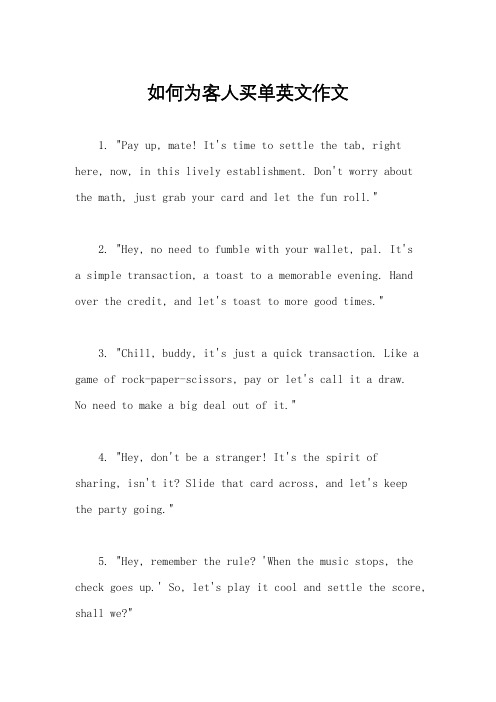 如何为客人买单英文作文

1. "Pay up, mate! It's time to settle the tab, right here, now, in this lively establishment. Don't worry about the math, just grab your card and let the fun roll."

2. "Hey, no need to fumble with your wallet, pal. It's a simple transaction, a toast to a memorable evening. Hand over the credit, and let's toast to more good times."

3. "Chill, buddy, it's just a quick transaction. Like a game of rock-paper-scissors, pay or let's call it a draw. No need to make a big deal out of it."

4. "Hey, don't be a stranger! It's the spirit of sharing, isn't it? Slide that card across, and let's keep the party going."

5. "Hey, remember the rule? 'When the music stops, the check goes up.' So, let's play it cool and settle the score, shall we?"